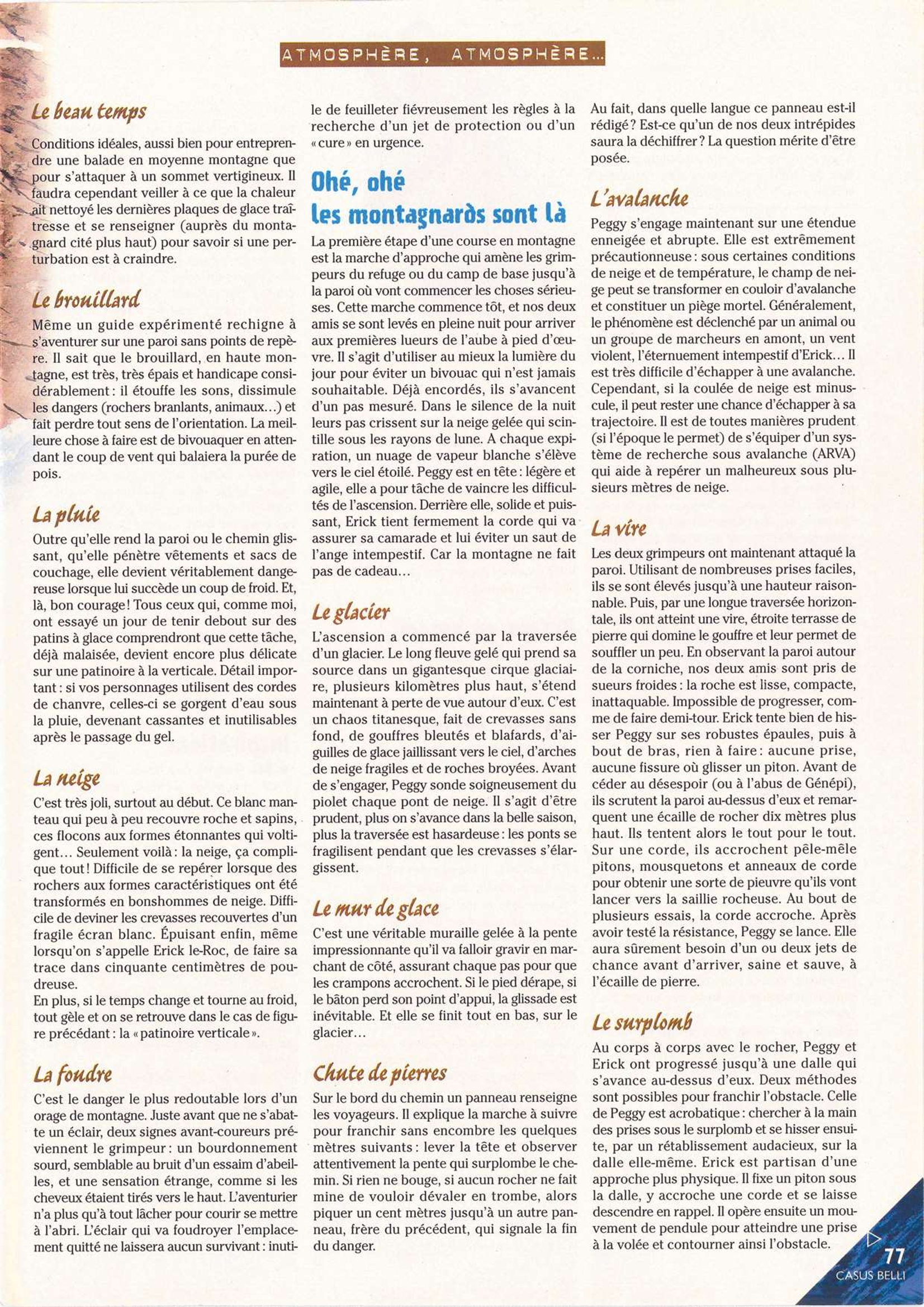 ATMOSPHÈRE, ATMOSPHÈRE…

Le beau temps

Conditions idéales, aussi bien pour entreprendre une balade en moyenne montagne que pour s'attaquer à un sommet vertigineux. Il faudra cependant veiller à ce que la chaleur ait nettoyé les dernières plaques de glace traîtresse et se renseigner (auprès du montagnard cité plus haut) pour savoir si une perturbation est à craindre.

Le brouillard

Même un guide expérimenté rechigne à s'aventurer sur une paroi sans points de repère. Il sait que le brouillard, en haute montagne, est très, très épais et handicape considérablement : il étouffe les sons, dissimule les dangers (rochers branlants, animaux…) et fait perdre tout sens de l'orientation. La meilleure chose à faire est de bivouaquer en attendant le coup de vent qui balaiera la purée de pois.

La pluie

Outre qu'elle rend la paroi ou le chemin glissant, qu'elle pénètre vêtements et sacs de couchage, elle devient véritablement dangereuse lorsque lui succède un coup de froid. Et, là, bon courage ! Tous ceux qui, comme moi, ont essayé un jour de tenir debout sur des patins à glace comprendront que cette tâche, déjà malaisée, devient encore plus délicate sur une patinoire à la verticale. Détail important : si vos personnages utilisent des cordes de chanvre, celles-ci se gorgent d'eau sous la pluie, devenant cassantes et inutilisables après le passage du gel.

La neige

C'est très joli, surtout au début. Ce blanc manteau qui peu à peu recouvre roche et sapins, ces flocons aux formes étonnantes qui voltigent… Seulement voilà : la neige, ça complique tout ! Difficile de se repérer lorsque des rochers aux formes caractéristiques ont été transformés en bonshommes de neige. Difficile de deviner les crevasses recouvertes d'un fragile écran blanc. Épuisant enfin, même lorsqu'on s'appelle Erick le-Roc, de faire sa trace dans cinquante centimètres de poudreuse.
En plus, si le temps change et tourne au froid, tout gèle et on se retrouve dans le cas de figure précédant : la « patinoire verticale ».

La foudre

C'est le danger le plus redoutable lors d'un orage de montagne. Juste avant que ne s'abatte un éclair, deux signes avant-coureurs préviennent le grimpeur : un bourdonnement sourd, semblable au bruit d'un essaim d'abeilles, et une sensation étrange, comme si les cheveux étaient tirés vers le haut. L'aventurier n'a plus qu'à tout lâcher pour courir se mettre à l'abri. L'éclair qui va foudroyer l'emplacement quitté ne laissera aucun survivant : inutile de feuilleter fiévreusement les règles à la recherche d'un jet de protection ou d'un « cure » en urgence.

Ohé, ohé les montagnards sont là

La première étape d'une course en montagne est la marche d'approche qui amène les grimpeurs du refuge ou du camp de base jusqu'à la paroi où vont commencer les choses sérieuses. Cette marche commence tôt, et nos deux amis se sont levés en pleine nuit pour arriver aux premières lueurs de l'aube à pied d'œuvre. Il s'agit d'utiliser au mieux la lumière du jour pour éviter un bivouac qui n'est jamais souhaitable. Déjà encordés, ils s'avancent d'un pas mesuré. Dans le silence de la nuit leurs pas crissent sur la neige gelée qui scintille sous les rayons de lune. A chaque expiration, un nuage de vapeur blanche s'élève vers le ciel étoilé. Peggy est en tête : légère et agile, elle a pour tâche de vaincre les difficultés de l'ascension. Derrière elle, solide et puissant, Erick tient fermement la corde qui va assurer sa camarade et lui éviter un saut de l'ange intempestif. Car la montagne ne fait pas de cadeau…

Le glacier

L'ascension a commencé par la traversée d'un glacier. Le long fleuve gelé qui prend sa source dans un gigantesque cirque glaciaire, plusieurs kilomètres plus haut, s'étend maintenant à perte de vue autour d'eux. C'est un chaos titanesque, fait de crevasses sans fond, de gouffres bleutés et blafards, d'aiguilles de glace jaillissant vers le ciel, d'arches de neige fragiles et de roches broyées. Avant de s'engager, Peggy sonde soigneusement du piolet chaque pont de neige. Il s'agit d'être prudent, plus on s'avance dans la belle saison, plus la traversée est hasardeuse : les ponts se fragilisent pendant que les crevasses s'élargissent.

Le mur de glace

C'est une véritable muraille gelée à la pente impressionnante qu'il va falloir gravir en marchant de côté, assurant chaque pas pour que les crampons accrochent. Si le pied dérape, si le bâton perd son point d'appui, la glissade est inévitable. Et elle se finit tout en bas, sur le glacier…

Chute de pierres

Sur le bord du chemin un panneau renseigne les voyageurs. Il explique la marche à suivre pour franchir sans encombre les quelques mètres suivants : lever la tête et observer attentivement la pente qui surplombe le chemin. Si rien ne bouge, si aucun rocher ne fait mine de vouloir dévaler en trombe, alors piquer un cent mètres jusqu'à un autre panneau, frère du précédent, qui signale la fin du danger.
Au fait, dans quelle langue ce panneau est-il rédigé ? Est-ce qu'un de nos deux intrépides saura la déchiffrer ? La question mérite d'être posée.

L'avalanche

Peggy s'engage maintenant sur une étendue enneigée et abrupte. Elle est extrêmement précautionneuse : sous certaines conditions de neige et de température, le champ de neige peut se transformer en couloir d'avalanche et constituer un piège mortel. Généralement, le phénomène est déclenché par un animal ou un groupe de marcheurs en amont, un vent violent, l'éternuement intempestif d'Erick… Il est très difficile d'échapper à une avalanche. Cependant, si la coulée de neige est minuscule, il peut rester une chance d'échapper à sa trajectoire. Il est de toutes manières prudent (si l'époque le permet) de s'équiper d'un système de recherche sous avalanche (ARVA) qui aide à repérer un malheureux sous plusieurs mètres de neige.

La vire

Les deux grimpeurs ont maintenant attaqué la paroi. Utilisant de nombreuses prises faciles, ils se sont élevés jusqu'à une hauteur raisonnable. Puis, par une longue traversée horizontale, ils ont atteint une vire, étroite terrasse de pierre qui domine le gouffre et leur permet de souffler un peu. En observant la paroi autour de la corniche, nos deux amis sont pris de sueurs froides : la roche est lisse, compacte, inattaquable. Impossible de progresser, comme de faire demi-tour. Erick tente bien de hisser Peggy sur ses robustes épaules, puis à bout de bras, rien à faire : aucune prise, aucune fissure où glisser un piton. Avant de céder au désespoir (ou à l'abus de Génépi), ils scrutent la paroi au-dessus d'eux et remarquent une écaille de rocher dix mètres plus haut. Ils tentent alors le tout pour le tout. Sur une corde, ils accrochent pêle-mêle pitons, mousquetons et anneaux de corde pour obtenir une sorte de pieuvre qu'ils vont lancer vers la saillie rocheuse. Au bout de plusieurs essais, la corde accroche. Après avoir testé la résistance, Peggy se lance. Elle aura sûrement besoin d'un ou deux jets de chance avant d'arriver, saine et sauve, à l'écaille de pierre.

Le surplomb

Au corps à corps avec le rocher, Peggy et Erick ont progressé jusqu'à une dalle qui s'avance au-dessus d'eux. Deux méthodes sont possibles pour franchir l'obstacle. Celle de Peggy est acrobatique : chercher à la main des prises sous le surplomb et se hisser ensuite, par un rétablissement audacieux, sur la dalle elle-même. Erick est partisan d'une approche plus physique. Il fixe un piton sous la dalle, y accroche une corde et se laisse descendre en rappel. Il opère ensuite un mouvement de pendule pour atteindre une prise à la volée et contourner ainsi l'obstacle.

77
CASUS BELLI